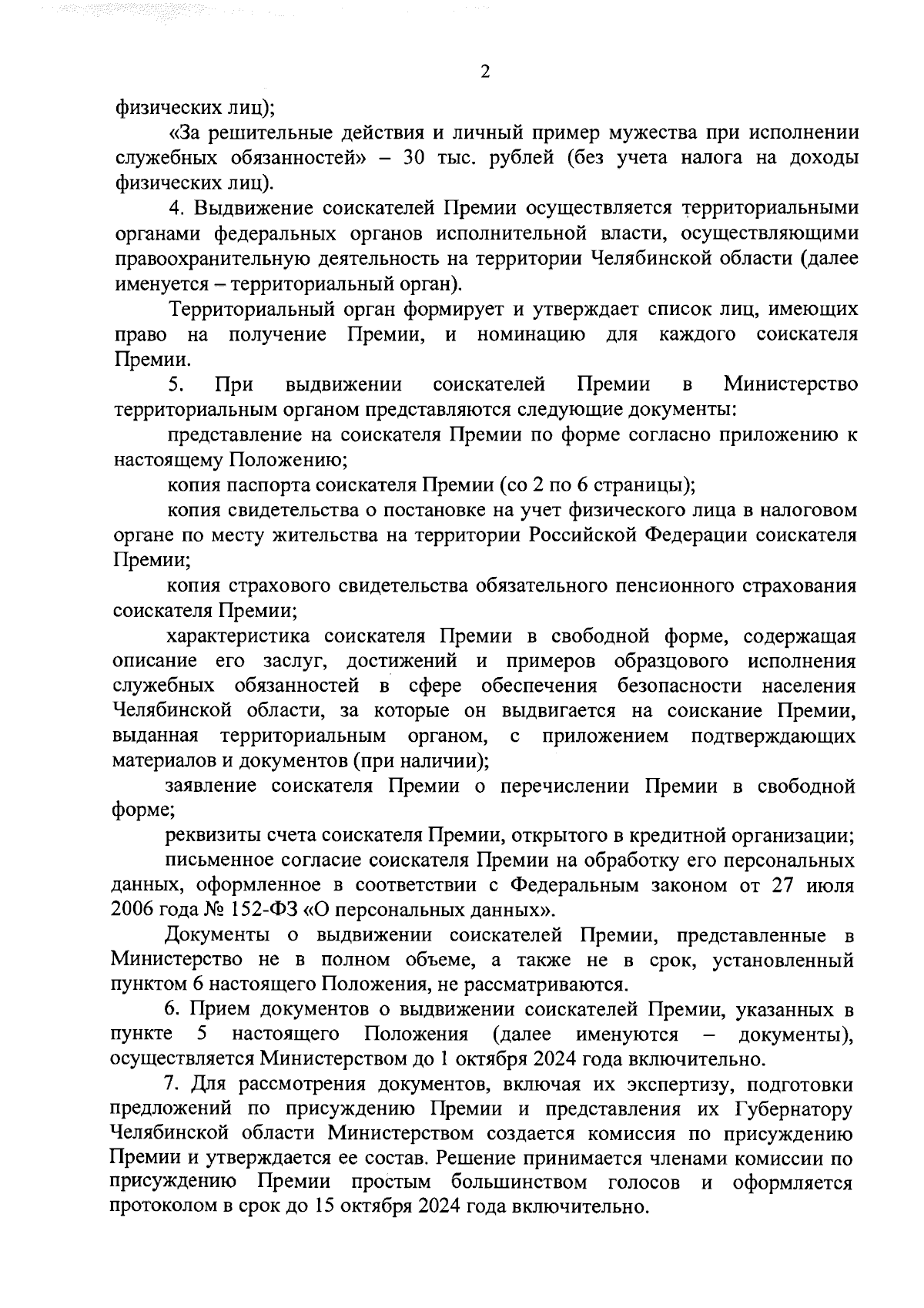 2

физических лиц);

«За решительные действия и личный пример мужества при исполнении служебных обязанностей» – 30 тыс. рублей (без учета налога на доходы физических лиц).

4. Выдвижение соискателей Премии осуществляется территориальными органами федеральных органов исполнительной власти, осуществляющими правоохранительную деятельность на территории Челябинской области (далее именуется – территориальный орган).

Территориальный орган формирует и утверждает список лиц, имеющих право на получение Премии, и номинацию для каждого соискателя Премии.

5. При выдвижении соискателей Премии в Министерство территориальным органом представляются следующие документы:

представление на соискателя Премии по форме согласно приложению к настоящему Положению;

копия паспорта соискателя Премии (со 2 по 6 страницы);

копия свидетельства о постановке на учет физического лица в налоговом органе по месту жительства на территории Российской Федерации соискателя Премии;

копия страхового свидетельства обязательного пенсионного страхования соискателя Премии;

характеристика соискателя Премии в свободной форме, содержащая описание его заслуг, достижений и примеров образцового исполнения служебных обязанностей в сфере обеспечения безопасности населения Челябинской области, за которые он выдвигается на соискание Премии, выданная территориальным органом, с приложением подтверждающих материалов и документов (при наличии);

заявление соискателя Премии о перечислении Премии в свободной форме;

реквизиты счета соискателя Премии, открытого в кредитной организации;

письменное согласие соискателя Премии на обработку его персональных данных, оформленное в соответствии с Федеральным законом от 27 июля 2006 года № 152-ФЗ «О персональных данных».

Документы о выдвижении соискателей Премии, представленные в Министерство не в полном объеме, а также не в срок, установленный пунктом 6 настоящего Положения, не рассматриваются.

6. Прием документов о выдвижении соискателей Премии, указанных в пункте 5 настоящего Положения (далее именуются – документы), осуществляется Министерством до 1 октября 2024 года включительно.

7. Для рассмотрения документов, включая их экспертизу, подготовки предложений по присуждению Премии и представления их Губернатору Челябинской области Министерством создается комиссия по присуждению Премии и утверждается ее состав. Решение принимается членами комиссии по присуждению Премии простым большинством голосов и оформляется протоколом в срок до 15 октября 2024 года включительно.